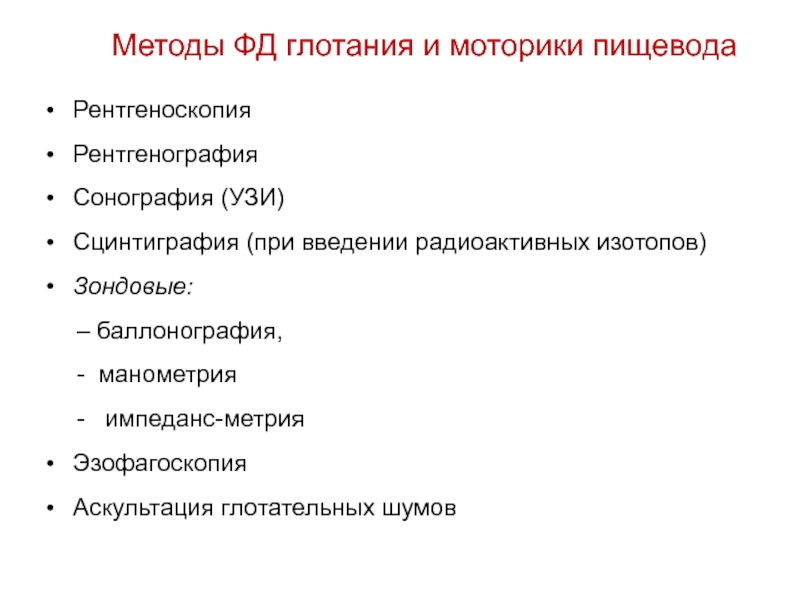 Методы ФД глотания и моторики пищевода

• Рентгеноскопия
• Рентгенография
• Сонография (УЗИ)
• Сцинтиграфия (при введении радиоактивных изотопов)
• Зондовые:
– баллонография,
- манометрия
- импеданс-метрия
• Эзофагоскопия
• Аскультация глотательных шумов